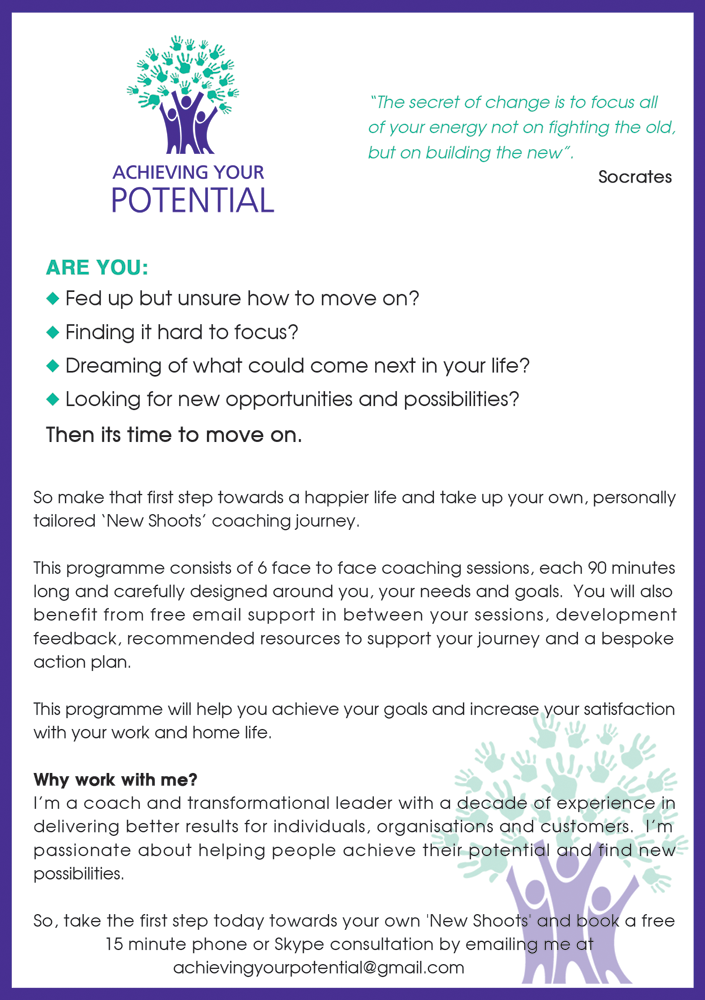 ACHIEVING YOUR
POTENTIAL

"The secret of change is to focus all of your energy not on fighting the old, but on building the new".
Socrates

ARE YOU:
◆ Fed up but unsure how to move on?
◆ Finding it hard to focus?
◆ Dreaming of what could come next in your life?
◆ Looking for new opportunities and possibilities?
Then its time to move on.

So make that first step towards a happier life and take up your own, personally tailored 'New Shoots' coaching journey.

This programme consists of 6 face to face coaching sessions, each 90 minutes long and carefully designed around you, your needs and goals. You will also benefit from free email support in between your sessions, development feedback, recommended resources to support your journey and a bespoke action plan.

This programme will help you achieve your goals and increase your satisfaction with your work and home life.

Why work with me?
I'm a coach and transformational leader with a decade of experience in delivering better results for individuals, organisations and customers. I'm passionate about helping people achieve their potential and find new possibilities.

So, take the first step today towards your own 'New Shoots' and book a free 15 minute phone or Skype consultation by emailing me at achievingyourpotential@gmail.com